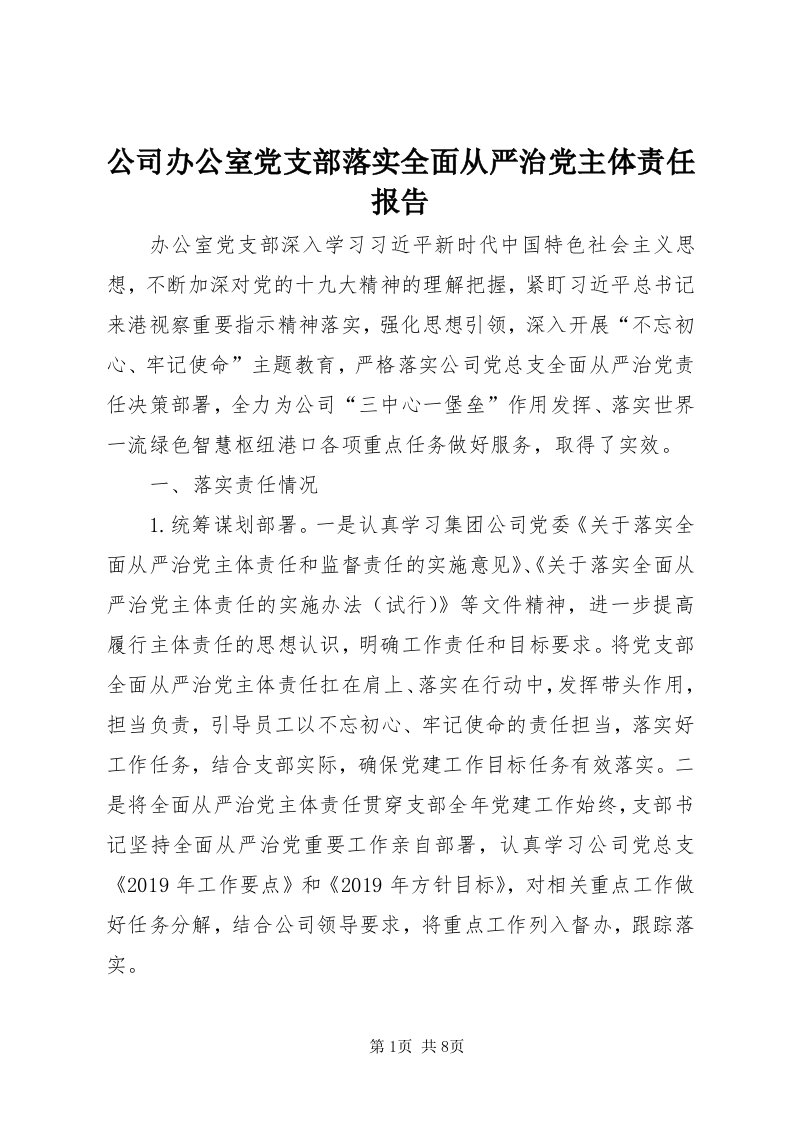 公司办公室党支部落实全面从严治党主体责任报告

办公室党支部深入学习习近平新时代中国特色社会主义思想，不断加深对党的十九大精神的理解把握，紧盯习近平总书记来港视察重要指示精神落实，强化思想引领，深入开展“不忘初心、牢记使命”主题教育，严格落实公司党总支全面从严治党责任决策部署，全力为公司“三中心一堡垒”作用发挥、落实世界一流绿色智慧枢纽港口各项重点任务做好服务，取得了实效。

一、落实责任情况

1.统筹谋划部署。一是认真学习集团公司党委《关于落实全面从严治党主体责任和监督责任的实施意见》、《关于落实全面从严治党主体责任的实施办法（试行）》等文件精神，进一步提高履行主体责任的思想认识，明确工作责任和目标要求。将党支部全面从严治党主体责任扛在肩上、落实在行动中，发挥带头作用，担当负责，引导员工以不忘初心、牢记使命的责任担当，落实好工作任务，结合支部实际，确保党建工作目标任务有效落实。二是将全面从严治党主体责任贯穿支部全年党建工作始终，支部书记坚持全面从严治党重要工作亲自部署，认真学习公司党总支《2019年工作要点》和《2019年方针目标》，对相关重点工作做好任务分解，结合公司领导要求，将重点工作列入督办，跟踪落实。

第1页 共8页